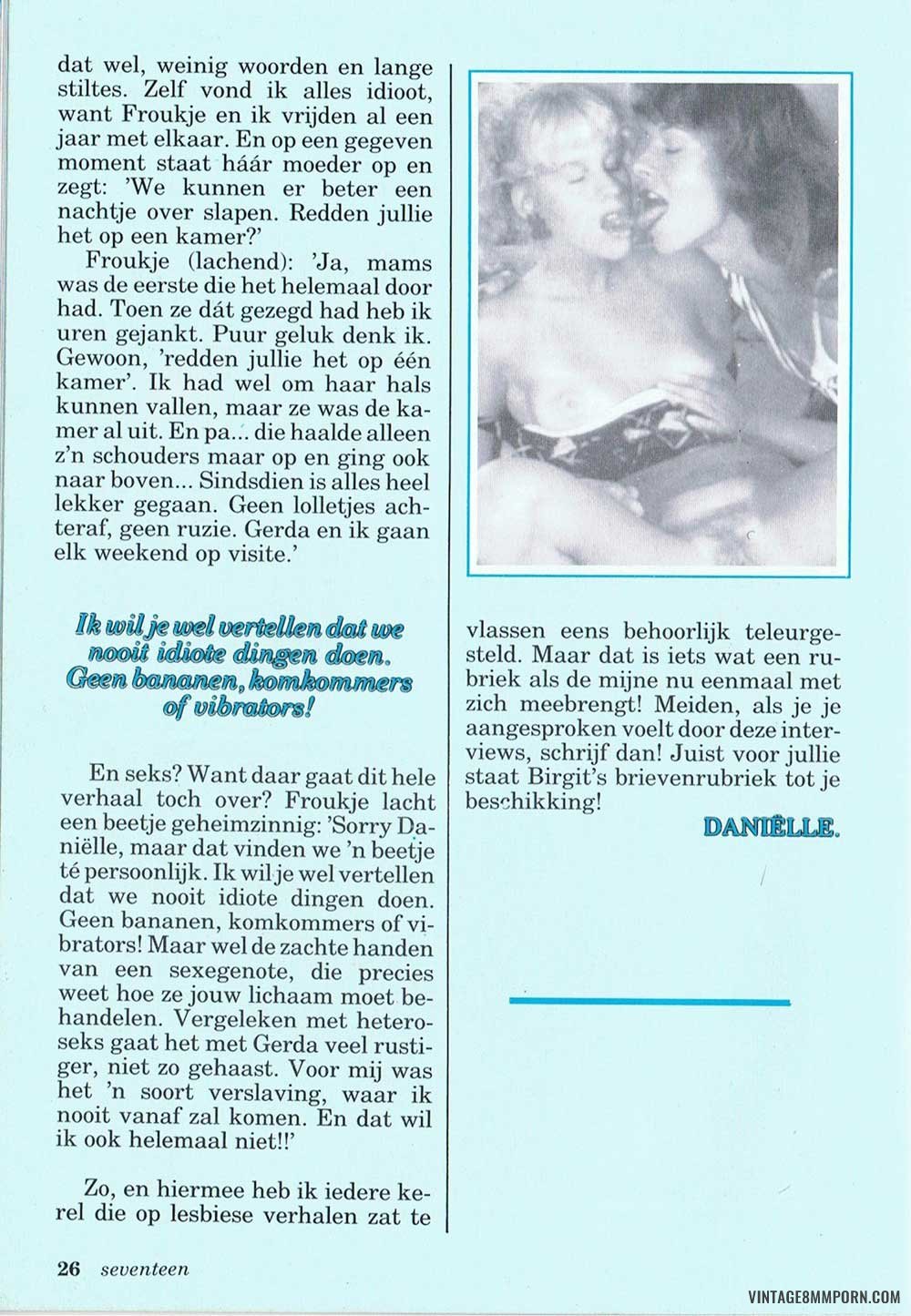 dat wel, weinig woorden en lange stiltes. Zelf vond ik alles idioot, want Froukje en ik vrijden al een jaar met elkaar. En op een gegeven moment staat háár moeder op en zegt: 'We kunnen er beter een nachtje over slapen. Redden jullie het op een kamer?'

Froukje (lachend): 'Ja, mams was de eerste die het helemaal door had. Toen ze dát gezegd had heb ik uren gejankt. Puur geluk denk ik. Gewoon, 'redden jullie het op één kamer'. Ik had wel om haar hals kunnen vallen, maar ze was de kamer al uit. En pa... die haalde alleen z'n schouders maar op en ging ook naar boven... Sindsdien is alles heel lekker gegaan. Geen lolletjes achteraf, geen ruzie. Gerda en ik gaan elk weekend op visite.'

Ik wil je wel vertellen dat we nooit idiote dingen doen. Geen bananen, komkommers of vibrators!

En seks? Want daar gaat dit hele verhaal toch over? Froukje lacht een beetje geheimzinnig: 'Sorry Daniëlle, maar dat vinden we 'n beetje té persoonlijk. Ik wil je wel vertellen dat we nooit idiote dingen doen. Geen bananen, komkommers of vibrators! Maar wel de zachte handen van een sexegenote, die precies weet hoe ze jouw lichaam moet behandelen. Vergeleken met heteroseks gaat het met Gerda veel rustiger, niet zo gehaast. Voor mij was het 'n soort verslaving, waar ik nooit vanaf zal komen. En dat wil ik ook helemaal niet!!'

Zo, en hiermee heb ik iedere kerel die op lesbiese verhalen zat te vlassen eens behoorlijk teleurgesteld. Maar dat is iets wat een rubriek als de mijne nu eenmaal met zich meebrengt! Meiden, als je je aangesproken voelt door deze interviews, schrijf dan! Juist voor jullie staat Birgit's brievenrubriek tot je beschikking!

DANIËLLE.

26 seventeen

VINTAGE8MMPORN.COM